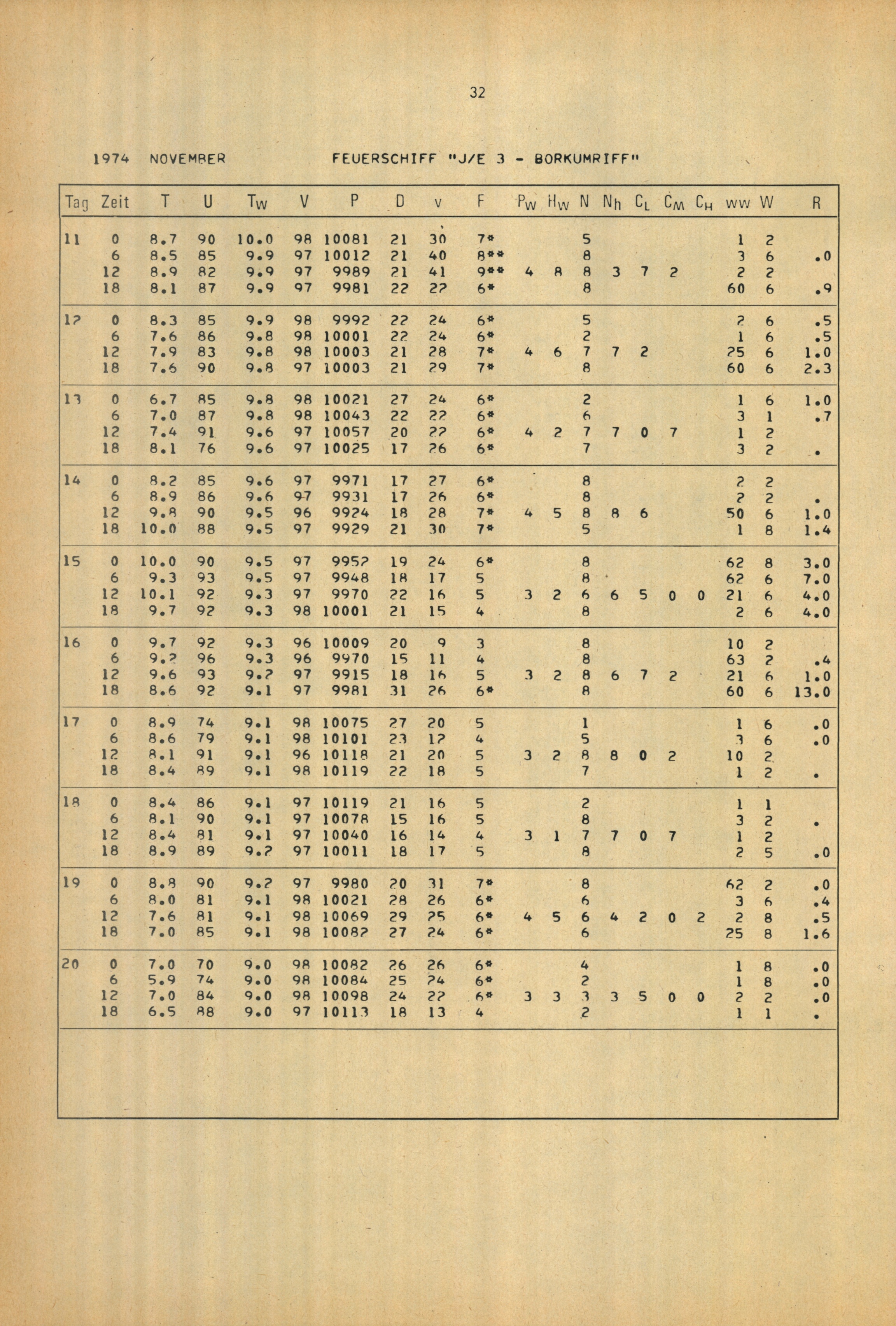 32

1974 NOVEMBER FEUERSCHIFF "J/E 3 - BORKUMRIFF"

| Tag | Zeit | T | U | $T_W$ | V | P | D | v | F | $P_W$ | $H_W$ | N | $N_h$ | $C_L$ | $C_M$ | $C_H$ | ww | W | R |
|---|---|---|---|---|---|---|---|---|---|---|---|---|---|---|---|---|---|---|---|
| 11 | 0 | 8.7 | 90 | 10.0 | 98 | 10081 | 21 | 30 | 7* | | | 5 | | | | | 1 | 2 | |
| | 6 | 8.5 | 85 | 9.9 | 97 | 10012 | 21 | 40 | 8** | | | 8 | | | | | 3 | 6 | .0 |
| | 12 | 8.9 | 82 | 9.9 | 97 | 9989 | 21 | 41 | 9** | 4 | 8 | 8 | 3 | 7 | 2 | | 2 | 2 | |
| | 18 | 8.1 | 87 | 9.9 | 97 | 9981 | 22 | 22 | 6* | | | 8 | | | | | 60 | 6 | .9 |
| 12 | 0 | 8.3 | 85 | 9.9 | 98 | 9992 | 22 | 24 | 6* | | | 5 | | | | | 2 | 6 | .5 |
| | 6 | 7.6 | 86 | 9.8 | 98 | 10001 | 22 | 24 | 6* | | | 2 | | | | | 1 | 6 | .5 |
| | 12 | 7.9 | 83 | 9.8 | 98 | 10003 | 21 | 28 | 7* | 4 | 6 | 7 | 7 | 2 | | | 25 | 6 | 1.0 |
| | 18 | 7.6 | 90 | 9.8 | 97 | 10003 | 21 | 29 | 7* | | | 8 | | | | | 60 | 6 | 2.3 |
| 13 | 0 | 6.7 | 85 | 9.8 | 98 | 10021 | 27 | 24 | 6* | | | 2 | | | | | 1 | 6 | 1.0 |
| | 6 | 7.0 | 87 | 9.8 | 98 | 10043 | 22 | 22 | 6* | | | 6 | | | | | 3 | 1 | .7 |
| | 12 | 7.4 | 91 | 9.6 | 97 | 10057 | 20 | 22 | 6* | 4 | 2 | 7 | 7 | 0 | 7 | | 1 | 2 | |
| | 18 | 8.1 | 76 | 9.6 | 97 | 10025 | 17 | 26 | 6* | | | 7 | | | | | 3 | 2 | . |
| 14 | 0 | 8.2 | 85 | 9.6 | 97 | 9971 | 17 | 27 | 6* | | | 8 | | | | | 2 | 2 | |
| | 6 | 8.9 | 86 | 9.6 | 97 | 9931 | 17 | 26 | 6* | | | 8 | | | | | 2 | 2 | . |
| | 12 | 9.8 | 90 | 9.5 | 96 | 9924 | 18 | 28 | 7* | 4 | 5 | 8 | 8 | 6 | | | 50 | 6 | 1.0 |
| | 18 | 10.0 | 88 | 9.5 | 97 | 9929 | 21 | 30 | 7* | | | 5 | | | | | 1 | 8 | 1.4 |
| 15 | 0 | 10.0 | 90 | 9.5 | 97 | 9952 | 19 | 24 | 6* | | | 8 | | | | | 62 | 8 | 3.0 |
| | 6 | 9.3 | 93 | 9.5 | 97 | 9948 | 18 | 17 | 5 | | | 8 | | | | | 62 | 6 | 7.0 |
| | 12 | 10.1 | 92 | 9.3 | 97 | 9970 | 22 | 16 | 5 | 3 | 2 | 6 | 6 | 5 | 0 | 0 | 21 | 6 | 4.0 |
| | 18 | 9.7 | 92 | 9.3 | 98 | 10001 | 21 | 15 | 4 | | | 8 | | | | | 2 | 6 | 4.0 |
| 16 | 0 | 9.7 | 92 | 9.3 | 96 | 10009 | 20 | 9 | 3 | | | 8 | | | | | 10 | 2 | |
| | 6 | 9.2 | 96 | 9.3 | 96 | 9970 | 15 | 11 | 4 | | | 8 | | | | | 63 | 2 | .4 |
| | 12 | 9.6 | 93 | 9.2 | 97 | 9915 | 18 | 16 | 5 | 3 | 2 | 8 | 6 | 7 | 2 | | 21 | 6 | 1.0 |
| | 18 | 8.6 | 92 | 9.1 | 97 | 9981 | 31 | 26 | 6* | | | 8 | | | | | 60 | 6 | 13.0 |
| 17 | 0 | 8.9 | 74 | 9.1 | 98 | 10075 | 27 | 20 | 5 | | | 1 | | | | | 1 | 6 | .0 |
| | 6 | 8.6 | 79 | 9.1 | 98 | 10101 | 23 | 12 | 4 | | | 5 | | | | | 3 | 6 | .0 |
| | 12 | 8.1 | 91 | 9.1 | 96 | 10118 | 21 | 20 | 5 | 3 | 2 | 8 | 8 | 0 | 2 | | 10 | 2 | |
| | 18 | 8.4 | 89 | 9.1 | 98 | 10119 | 22 | 18 | 5 | | | 7 | | | | | 1 | 2 | . |
| 18 | 0 | 8.4 | 86 | 9.1 | 97 | 10119 | 21 | 16 | 5 | | | 2 | | | | | 1 | 1 | |
| | 6 | 8.1 | 90 | 9.1 | 97 | 10078 | 15 | 16 | 5 | | | 8 | | | | | 3 | 2 | . |
| | 12 | 8.4 | 81 | 9.1 | 97 | 10040 | 16 | 14 | 4 | 3 | 1 | 7 | 7 | 0 | 7 | | 1 | 2 | |
| | 18 | 8.9 | 89 | 9.2 | 97 | 10011 | 18 | 17 | 5 | | | 8 | | | | | 2 | 5 | .0 |
| 19 | 0 | 8.8 | 90 | 9.2 | 97 | 9980 | 20 | 31 | 7* | | | 8 | | | | | 62 | 2 | .0 |
| | 6 | 8.0 | 81 | 9.1 | 98 | 10021 | 28 | 26 | 6* | | | 6 | | | | | 3 | 6 | .4 |
| | 12 | 7.6 | 81 | 9.1 | 98 | 10069 | 29 | 25 | 6* | 4 | 5 | 6 | 4 | 2 | 0 | 2 | 2 | 8 | .5 |
| | 18 | 7.0 | 85 | 9.1 | 98 | 10082 | 27 | 24 | 6* | | | 6 | | | | | 25 | 8 | 1.6 |
| 20 | 0 | 7.0 | 70 | 9.0 | 98 | 10082 | 26 | 26 | 6* | | | 4 | | | | | 1 | 8 | .0 |
| | 6 | 5.9 | 74 | 9.0 | 98 | 10084 | 25 | 24 | 6* | | | 2 | | | | | 1 | 8 | .0 |
| | 12 | 7.0 | 84 | 9.0 | 98 | 10098 | 24 | 22 | 6* | 3 | 3 | 3 | 3 | 5 | 0 | 0 | 2 | 2 | .0 |
| | 18 | 6.5 | 88 | 9.0 | 97 | 10113 | 18 | 13 | 4 | | | 2 | | | | | 1 | 1 | . |